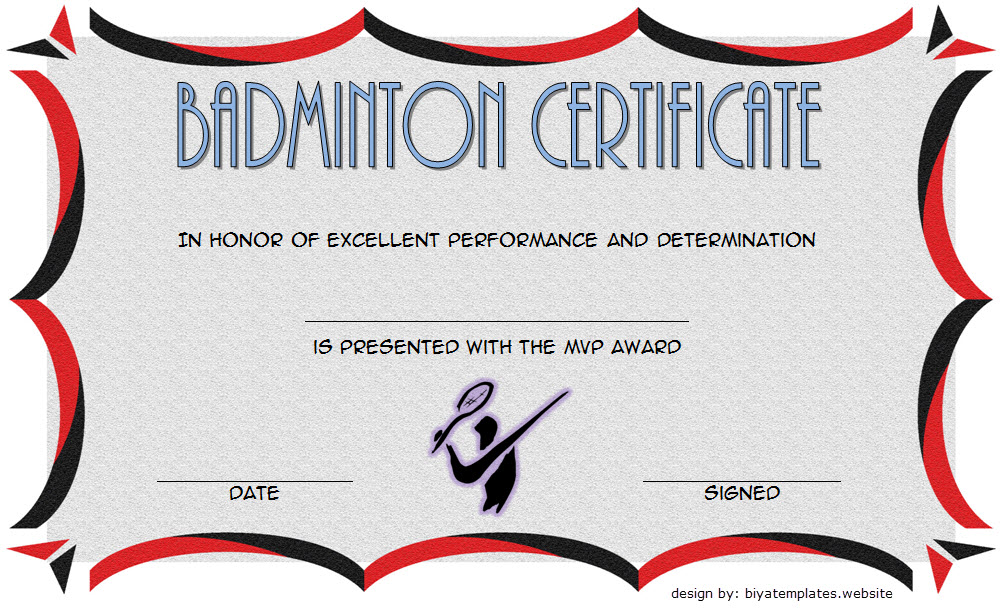 BADMINTON CERTIFICATE

IN HONOR OF EXCELLENT PERFORMANCE AND DETERMINATION

____

IS PRESENTED WITH THE MVP AWARD

____
DATE

____
SIGNED

design by: biyatemplates.website